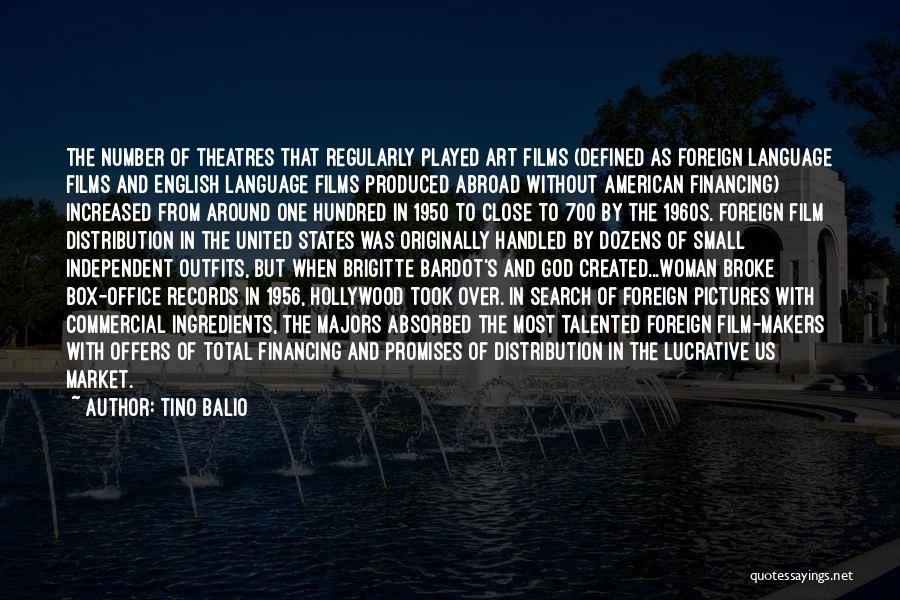 THE NUMBER OF THEATRES THAT REGULARLY PLAYED ART FILMS (DEFINED AS FOREIGN LANGUAGE FILMS AND ENGLISH LANGUAGE FILMS PRODUCED ABROAD WITHOUT AMERICAN FINANCING) INCREASED FROM AROUND ONE HUNDRED IN 1950 TO CLOSE TO 700 BY THE 1960S. FOREIGN FILM DISTRIBUTION IN THE UNITED STATES WAS ORIGINALLY HANDLED BY DOZENS OF SMALL INDEPENDENT OUTFITS, BUT WHEN BRIGITTE BARDOT'S AND GOD CREATED...WOMAN BROKE BOX-OFFICE RECORDS IN 1956, HOLLYWOOD TOOK OVER. IN SEARCH OF FOREIGN PICTURES WITH COMMERCIAL INGREDIENTS, THE MAJORS ABSORBED THE MOST TALENTED FOREIGN FILM-MAKERS WITH OFFERS OF TOTAL FINANCING AND PROMISES OF DISTRIBUTION IN THE LUCRATIVE US MARKET.

~ AUTHOR: TINO BALIO

quotessayings.net